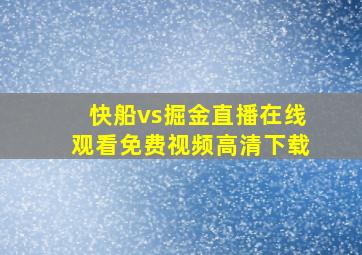 快船vs掘金直播在线观看免费视频高清下载